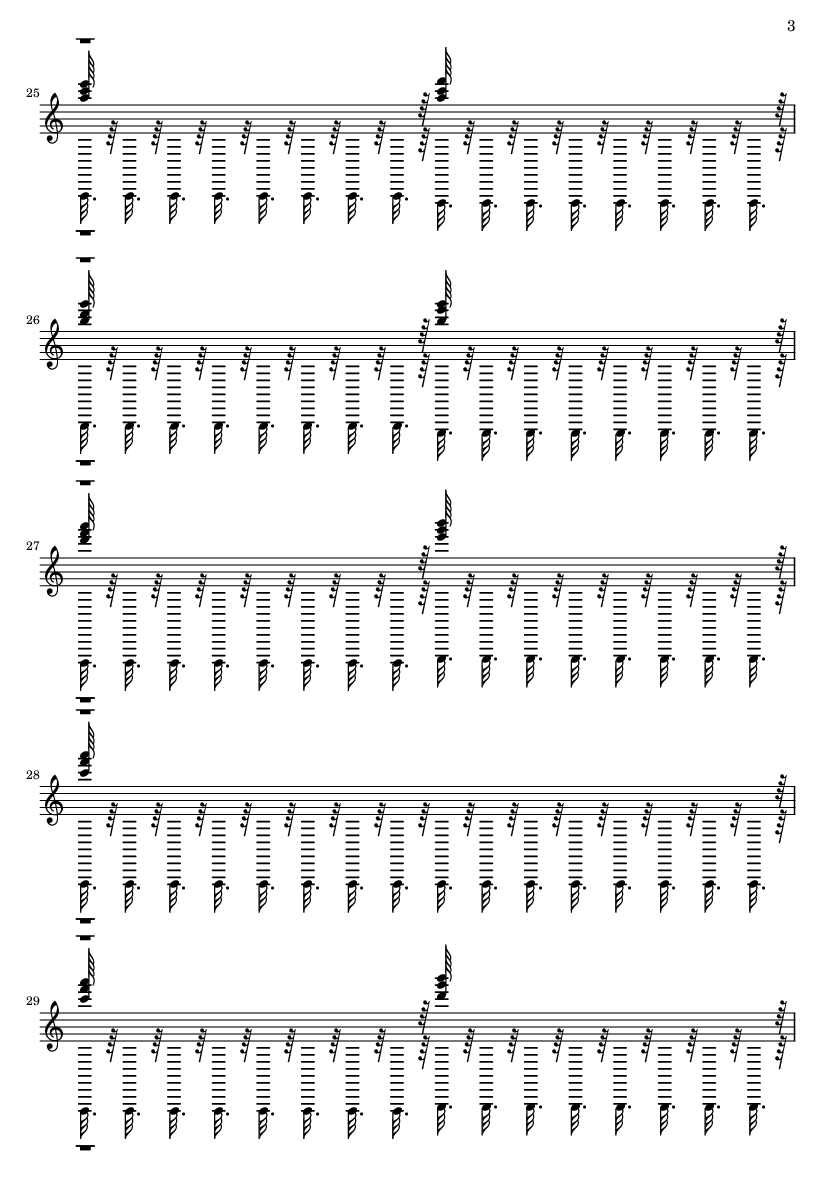 3

25

26

27

28

29